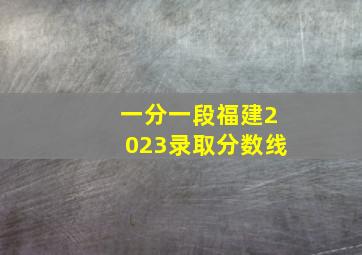 一分一段福建2023录取分数线